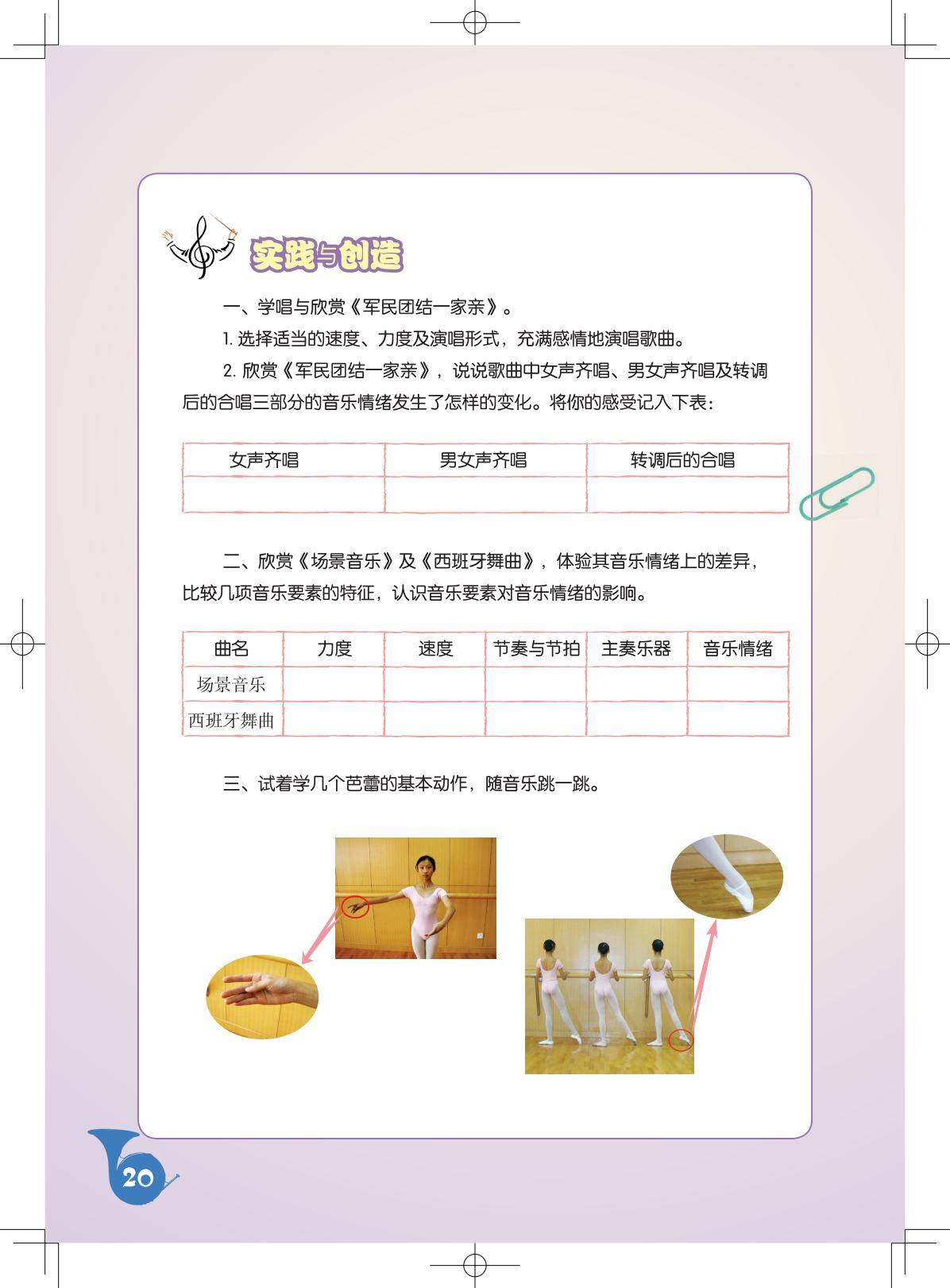 实践与创造

一、学唱与欣赏《军民团结一家亲》。

1.选择适当的速度、力度及演唱形式，充满感情地演唱歌曲。

2.欣赏《军民团结一家亲》，说说歌曲中女声齐唱、男女声齐唱及转调后的合唱三部分的音乐情绪发生了怎样的变化。将你的感受记入下表：

| 女声齐唱 | 男女声齐唱 | 转调后的合唱 |
|---|---|---|
|  |  |  |

二、欣赏《场景音乐》及《西班牙舞曲》，体验其音乐情绪上的差异，比较几项音乐要素的特征，认识音乐要素对音乐情绪的影响。

| 曲名 | 力度 | 速度 | 节奏与节拍 | 主奏乐器 | 音乐情绪 |
|---|---|---|---|---|---|
| 场景音乐 |  |  |  |  |  |
| 西班牙舞曲 |  |  |  |  |  |

三、试着学几个芭蕾的基本动作，随音乐跳一跳。

20